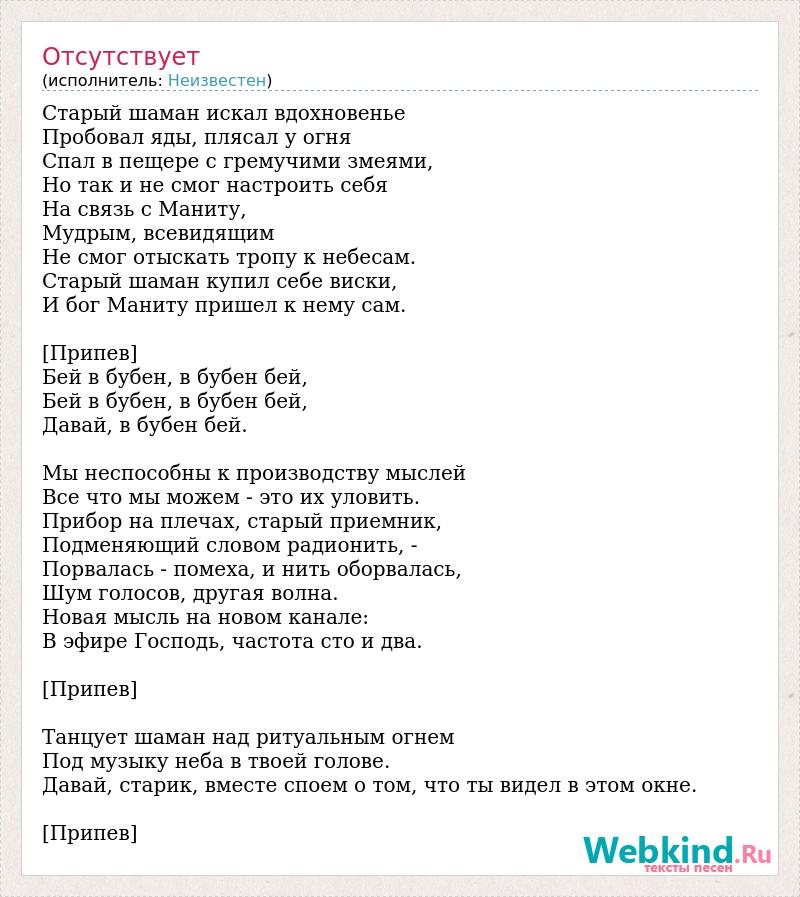 Отсутствует
(исполнитель: Неизвестен)

Старый шаман искал вдохновенье
Пробовал яды, плясал у огня
Спал в пещере с гремучими змеями,
Но так и не смог настроить себя
На связь с Маниту,
Мудрым, всевидящим
Не смог отыскать тропу к небесам.
Старый шаман купил себе виски,
И бог Маниту пришел к нему сам.

[Припев]
Бей в бубен, в бубен бей,
Бей в бубен, в бубен бей,
Давай, в бубен бей.

Мы неспособны к производству мыслей
Все что мы можем - это их уловить.
Прибор на плечах, старый приемник,
Подменяющий словом радионить, -
Порвалась - помеха, и нить оборвалась,
Шум голосов, другая волна.
Новая мысль на новом канале:
В эфире Господь, частота сто и два.

[Припев]

Танцует шаман над ритуальным огнем
Под музыку неба в твоей голове.
Давай, старик, вместе споем о том, что ты видел в этом окне.

[Припев]

Webkind.Ru
тексты песен